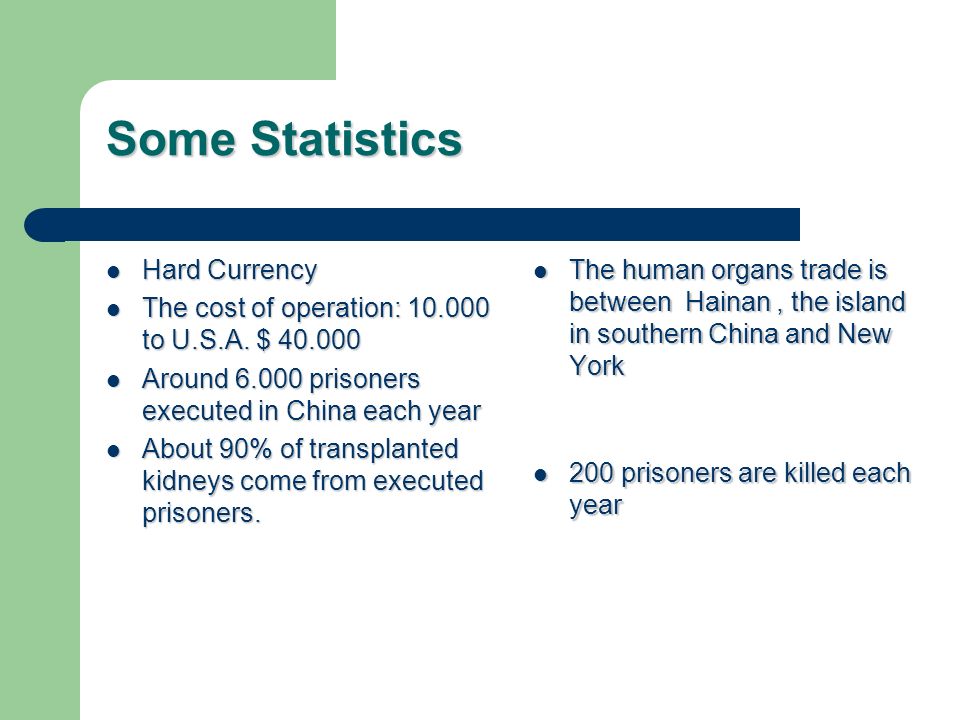 Some Statistics

- Hard Currency
- The cost of operation: 10.000 to U.S.A. $ 40.000
- Around 6.000 prisoners executed in China each year
- About 90% of transplanted kidneys come from executed prisoners.

- The human organs trade is between Hainan , the island in southern China and New York
- 200 prisoners are killed each year